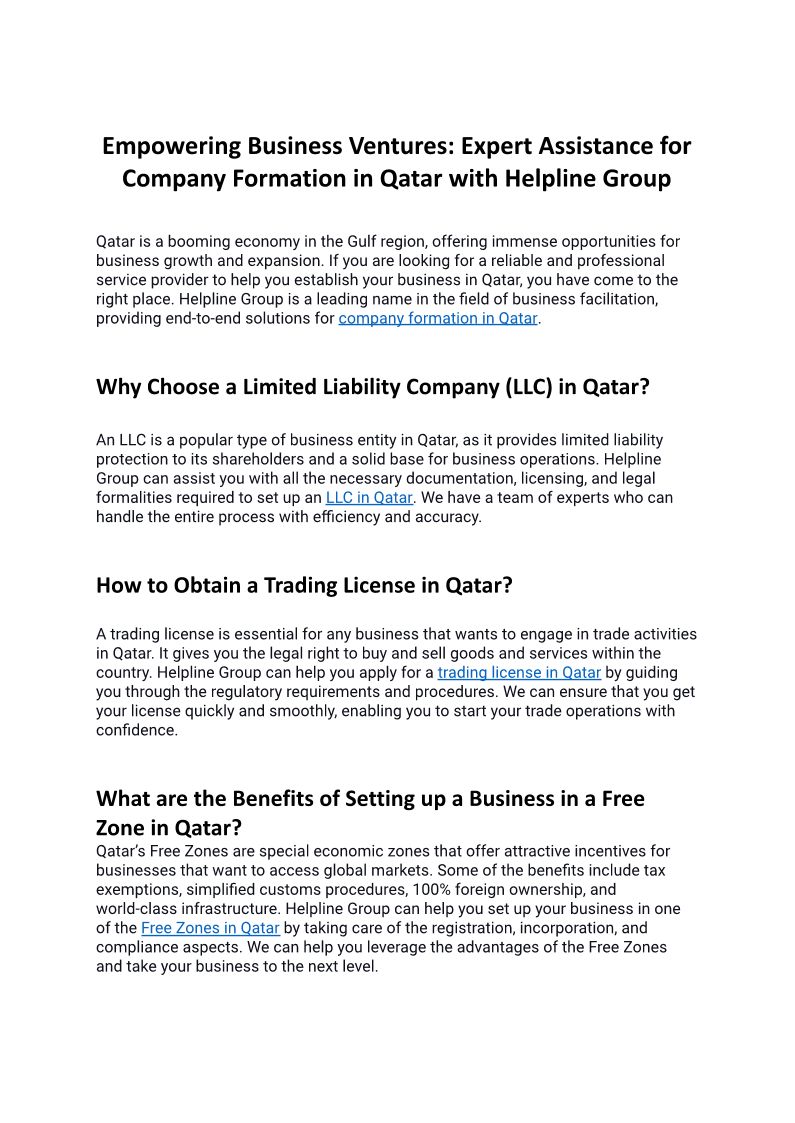 Empowering Business Ventures: Expert Assistance for Company Formation in Qatar with Helpline Group

Qatar is a booming economy in the Gulf region, offering immense opportunities for business growth and expansion. If you are looking for a reliable and professional service provider to help you establish your business in Qatar, you have come to the right place. Helpline Group is a leading name in the field of business facilitation, providing end-to-end solutions for company formation in Qatar.

Why Choose a Limited Liability Company (LLC) in Qatar?

An LLC is a popular type of business entity in Qatar, as it provides limited liability protection to its shareholders and a solid base for business operations. Helpline Group can assist you with all the necessary documentation, licensing, and legal formalities required to set up an LLC in Qatar. We have a team of experts who can handle the entire process with efficiency and accuracy.

How to Obtain a Trading License in Qatar?

A trading license is essential for any business that wants to engage in trade activities in Qatar. It gives you the legal right to buy and sell goods and services within the country. Helpline Group can help you apply for a trading license in Qatar by guiding you through the regulatory requirements and procedures. We can ensure that you get your license quickly and smoothly, enabling you to start your trade operations with confidence.

What are the Benefits of Setting up a Business in a Free Zone in Qatar?

Qatar's Free Zones are special economic zones that offer attractive incentives for businesses that want to access global markets. Some of the benefits include tax exemptions, simplified customs procedures, 100% foreign ownership, and world-class infrastructure. Helpline Group can help you set up your business in one of the Free Zones in Qatar by taking care of the registration, incorporation, and compliance aspects. We can help you leverage the advantages of the Free Zones and take your business to the next level.